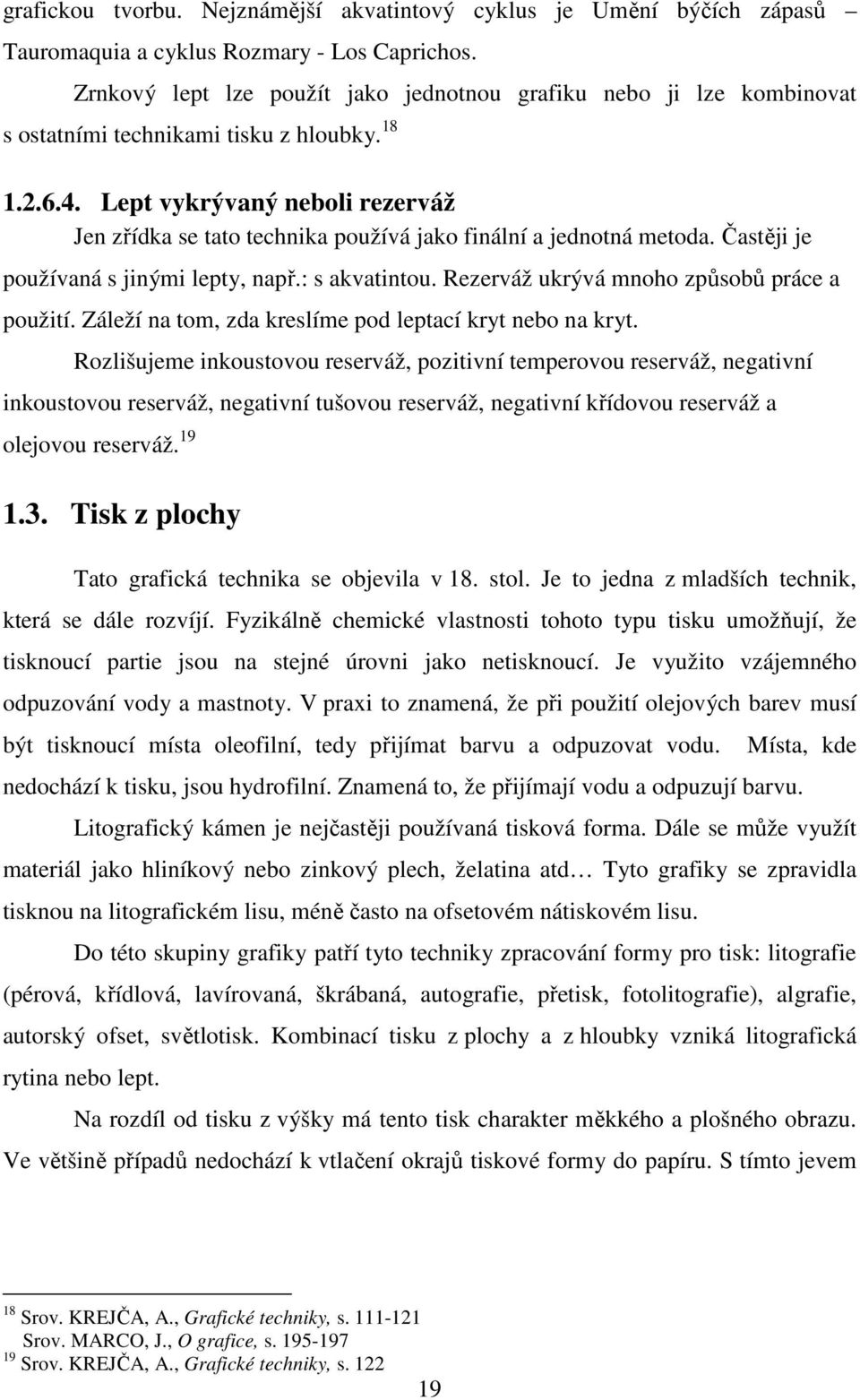 grafickou tvorbu. Nejznámější akvatintový cyklus je Umění býčích zápasů – Tauromaquia a cyklus Rozmary - Los Caprichos.

Zrnkový lept lze použít jako jednotnou grafiku nebo ji lze kombinovat s ostatními technikami tisku z hloubky.$^{18}$

1.2.6.4. Lept vykrývaný neboli rezerváž

Jen zřídka se tato technika používá jako finální a jednotná metoda. Častěji je používaná s jinými lepty, např.: s akvatintou. Rezerváž ukrývá mnoho způsobů práce a použití. Záleží na tom, zda kreslíme pod leptací kryt nebo na kryt.

Rozlišujeme inkoustovou reserváž, pozitivní temperovou reserváž, negativní inkoustovou reserváž, negativní tušovou reserváž, negativní křídovou reserváž a olejovou reserváž.$^{19}$

1.3. Tisk z plochy

Tato grafická technika se objevila v 18. stol. Je to jedna z mladších technik, která se dále rozvíjí. Fyzikálně chemické vlastnosti tohoto typu tisku umožňují, že tisknoucí partie jsou na stejné úrovni jako netisknoucí. Je využito vzájemného odpuzování vody a mastnoty. V praxi to znamená, že při použití olejových barev musí být tisknoucí místa oleofilní, tedy přijímat barvu a odpuzovat vodu. Místa, kde nedochází k tisku, jsou hydrofilní. Znamená to, že přijímají vodu a odpuzují barvu.

Litografický kámen je nejčastěji používaná tisková forma. Dále se může využít materiál jako hliníkový nebo zinkový plech, želatina atd… Tyto grafiky se zpravidla tisknou na litografickém lisu, méně často na ofsetovém nátiskovém lisu.

Do této skupiny grafiky patří tyto techniky zpracování formy pro tisk: litografie (pérová, křídlová, lavírovaná, škrábaná, autografie, přetisk, fotolitografie), algrafie, autorský ofset, světlotisk. Kombinací tisku z plochy a z hloubky vzniká litografická rytina nebo lept.

Na rozdíl od tisku z výšky má tento tisk charakter měkkého a plošného obrazu. Ve většině případů nedochází k vtlačení okrajů tiskové formy do papíru. S tímto jevem

$^{18}$ Srov. KREJČA, A., Grafické techniky, s. 111-121
Srov. MARCO, J., O grafice, s. 195-197
$^{19}$ Srov. KREJČA, A., Grafické techniky, s. 122

19